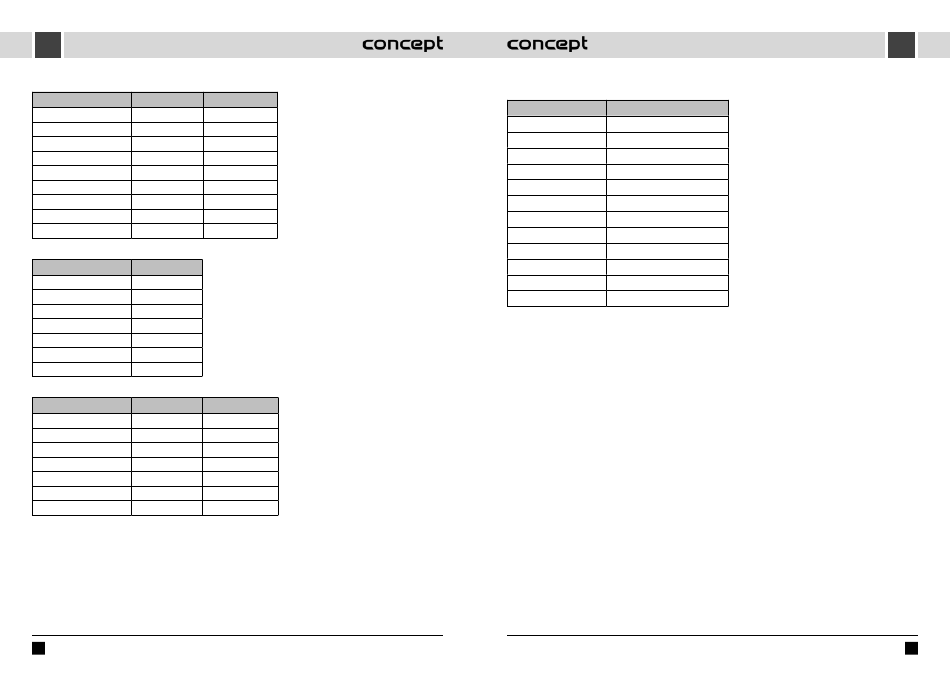 concept

concept